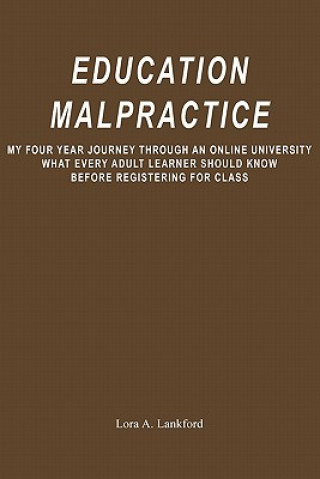 EDUCATION MALPRACTICE

MY FOUR YEAR JOURNEY THROUGH AN ONLINE UNIVERSITY
WHAT EVERY ADULT LEARNER SHOULD KNOW
BEFORE REGISTERING FOR CLASS

Lora A. Lankford